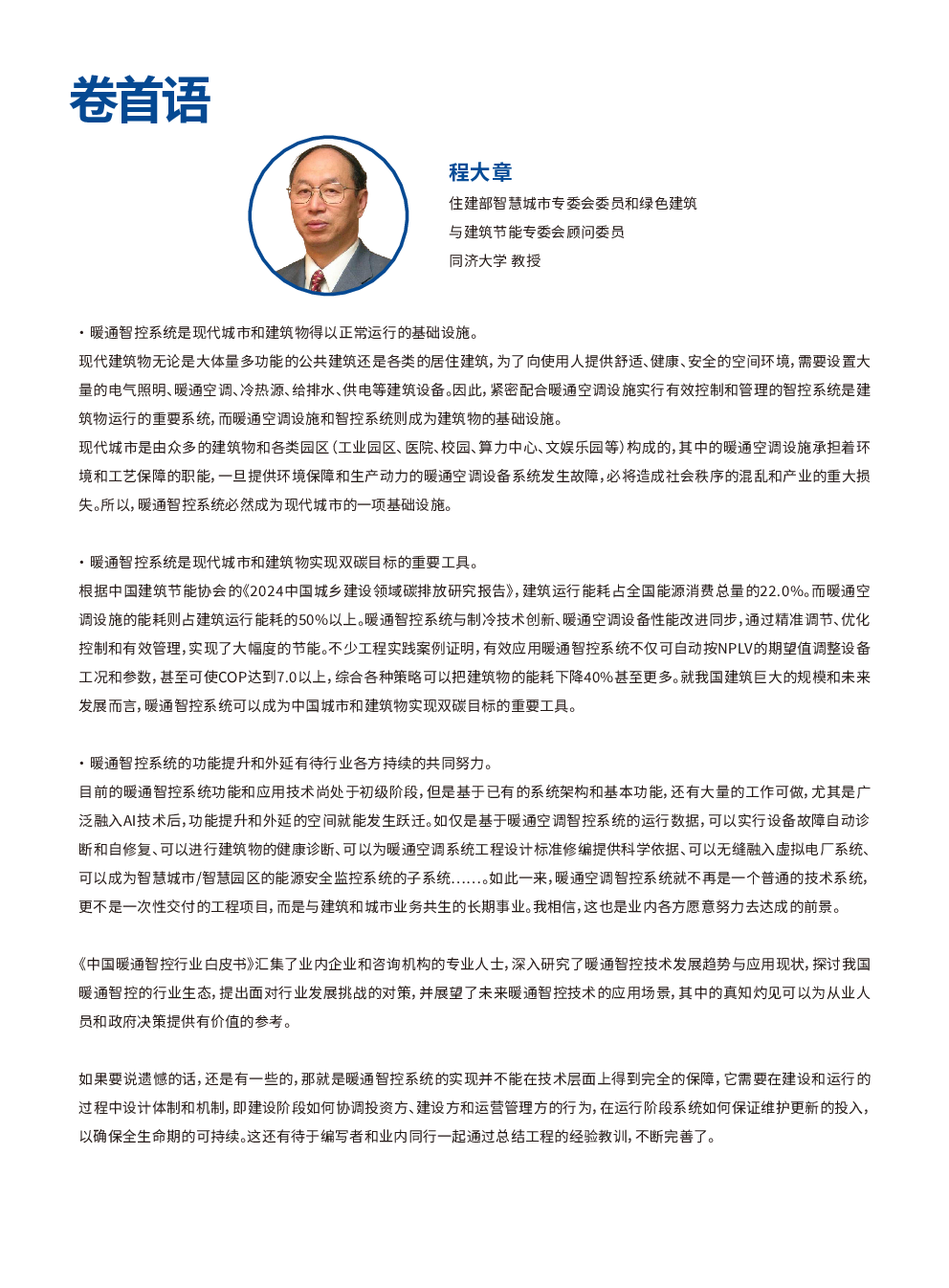 卷首语

程大章
住建部智慧城市专委会委员和绿色建筑与建筑节能专委会顾问委员
同济大学 教授

· 暖通智控系统是现代城市和建筑物得以正常运行的基础设施。
现代建筑物无论是大体量多功能的公共建筑还是各类的居住建筑，为了向使用人提供舒适、健康、安全的空间环境，需要设置大量的电气照明、暖通空调、冷热源、给排水、供电等建筑设备。因此，紧密配合暖通空调设施实行有效控制和管理的智控系统是建筑物运行的重要系统，而暖通空调设施和智控系统则成为建筑物的基础设施。
现代城市是由众多的建筑物和各类园区（工业园区、医院、校园、算力中心、文娱乐园等）构成的，其中的暖通空调设施承担着环境和工艺保障的职能，一旦提供环境保障和生产动力的暖通空调设备系统发生故障，必将造成社会秩序的混乱和产业的重大损失。所以，暖通智控系统必然成为现代城市的一项基础设施。

· 暖通智控系统是现代城市和建筑物实现双碳目标的重要工具。
根据中国建筑节能协会的《2024中国城乡建设领域碳排放研究报告》，建筑运行能耗占全国能源消费总量的22.0%。而暖通空调设施的能耗则占建筑运行能耗的50%以上。暖通智控系统与制冷技术创新、暖通空调设备性能改进同步，通过精准调节、优化控制和有效管理，实现了大幅度的节能。不少工程实践案例证明，有效应用暖通智控系统不仅可自动按NPLV的期望值调整设备工况和参数，甚至可使COP达到7.0以上，综合各种策略可以把建筑物的能耗下降40%甚至更多。就我国建筑巨大的规模和未来发展而言，暖通智控系统可以成为中国城市和建筑物实现双碳目标的重要工具。

· 暖通智控系统的功能提升和外延有待行业各方持续的共同努力。
目前的暖通智控系统功能和应用技术尚处于初级阶段，但是基于已有的系统架构和基本功能，还有大量的工作可做，尤其是广泛融入AI技术后，功能提升和外延的空间就能发生跃迁。如仅是基于暖通空调智控系统的运行数据，可以实行设备故障自动诊断和自修复、可以进行建筑物的健康诊断、可以为暖通空调系统工程设计标准修编提供科学依据、可以无缝融入虚拟电厂系统、可以成为智慧城市/智慧园区的能源安全监控系统的子系统……如此一来，暖通空调智控系统就不再是一个普通的技术系统，更不是一次性交付的工程项目，而是与建筑和城市业务共生的长期事业。我相信，这也是业内各方愿意努力去达成的前景。

《中国暖通智控行业白皮书》汇集了业内企业和咨询机构的专业人士，深入研究了暖通智控技术发展趋势与应用现状，探讨我国暖通智控的行业生态，提出面对行业发展挑战的对策，并展望了未来暖通智控技术的应用场景，其中的真知灼见可以为从业人员和政府决策提供有价值的参考。

如果要说遗憾的话，还是有一些的，那就是暖通智控系统的实现并不能在技术层面上得到完全的保障，它需要在建设和运行的过程中设计体制和机制，即建设阶段如何协调投资方、建设方和运营管理方的行为，在运行阶段系统如何保证维护更新的投入，以确保全生命期的可持续。这还有待于编写者和业内同行一起通过总结工程的经验教训，不断完善了。